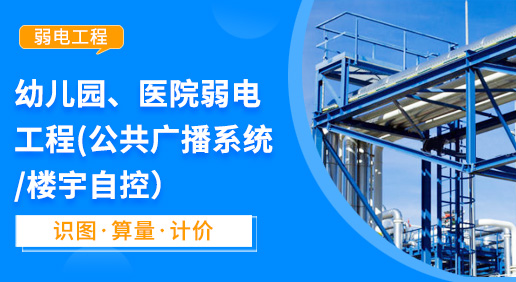 弱电工程

幼儿园、医院弱电工程(公共广播系统/楼宇自控)

识图·算量·计价